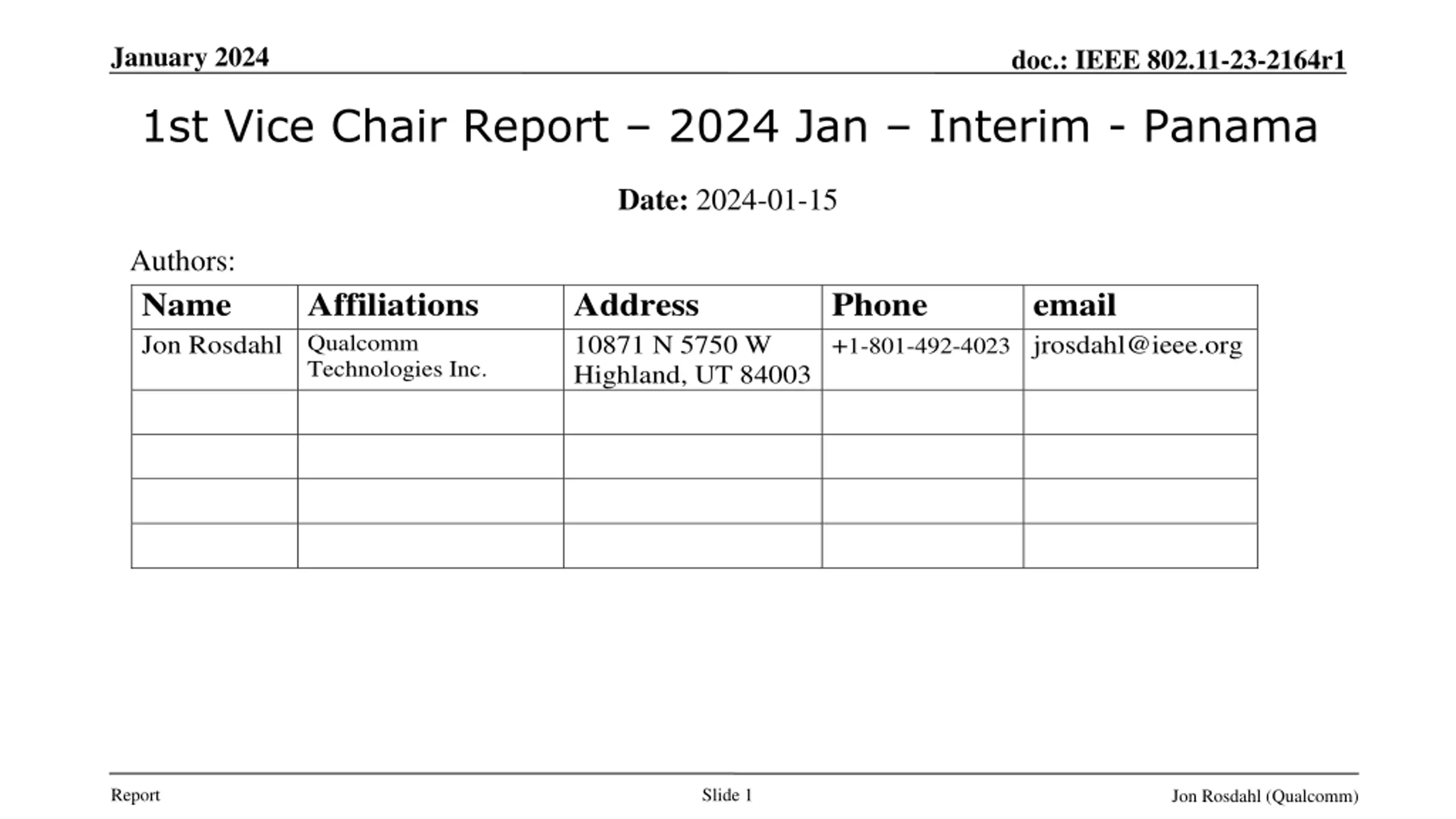 January 2024

doc.: IEEE 802.11-23-2164r1

1st Vice Chair Report – 2024 Jan – Interim - Panama

Date: 2024-01-15

Authors:

| Name | Affiliations | Address | Phone | email |
|---|---|---|---|---|
| Jon Rosdahl | Qualcomm Technologies Inc. | 10871 N 5750 W Highland, UT 84003 | +1-801-492-4023 | jrosdahl@ieee.org |
| | | | | |
| | | | | |
| | | | | |
| | | | | |

Report

Slide 1

Jon Rosdahl (Qualcomm)